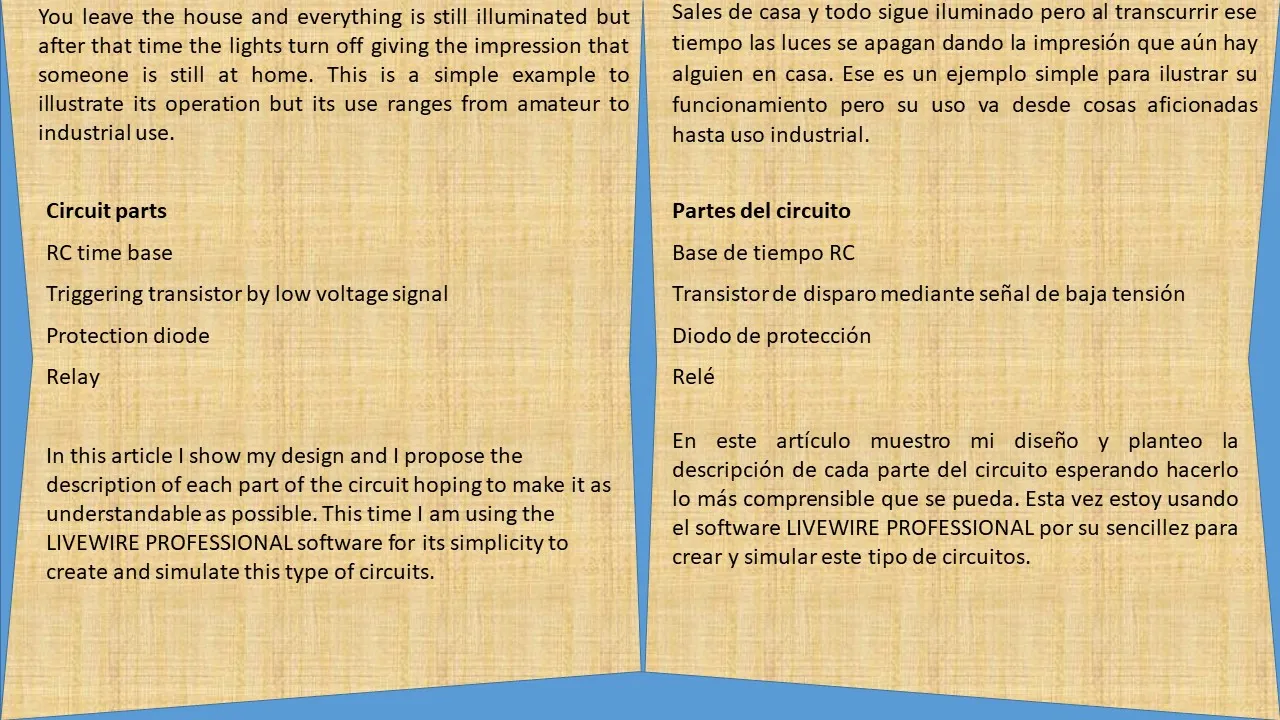 You leave the house and everything is still illuminated but after that time the lights turn off giving the impression that someone is still at home. This is a simple example to illustrate its operation but its use ranges from amateur to industrial use.

Circuit parts

RC time base

Triggering transistor by low voltage signal

Protection diode

Relay

In this article I show my design and I propose the description of each part of the circuit hoping to make it as understandable as possible. This time I am using the LIVEWIRE PROFESSIONAL software for its simplicity to create and simulate this type of circuits.

Sales de casa y todo sigue iluminado pero al transcurrir ese tiempo las luces se apagan dando la impresión que aún hay alguien en casa. Ese es un ejemplo simple para ilustrar su funcionamiento pero su uso va desde cosas aficionadas hasta uso industrial.

Partes del circuito

Base de tiempo RC

Transistor de disparo mediante señal de baja tensión

Diodo de protección

Relé

En este artículo muestro mi diseño y planteo la descripción de cada parte del circuito esperando hacerlo lo más comprensible que se pueda. Esta vez estoy usando el software LIVEWIRE PROFESSIONAL por su sencillez para crear y simular este tipo de circuitos.